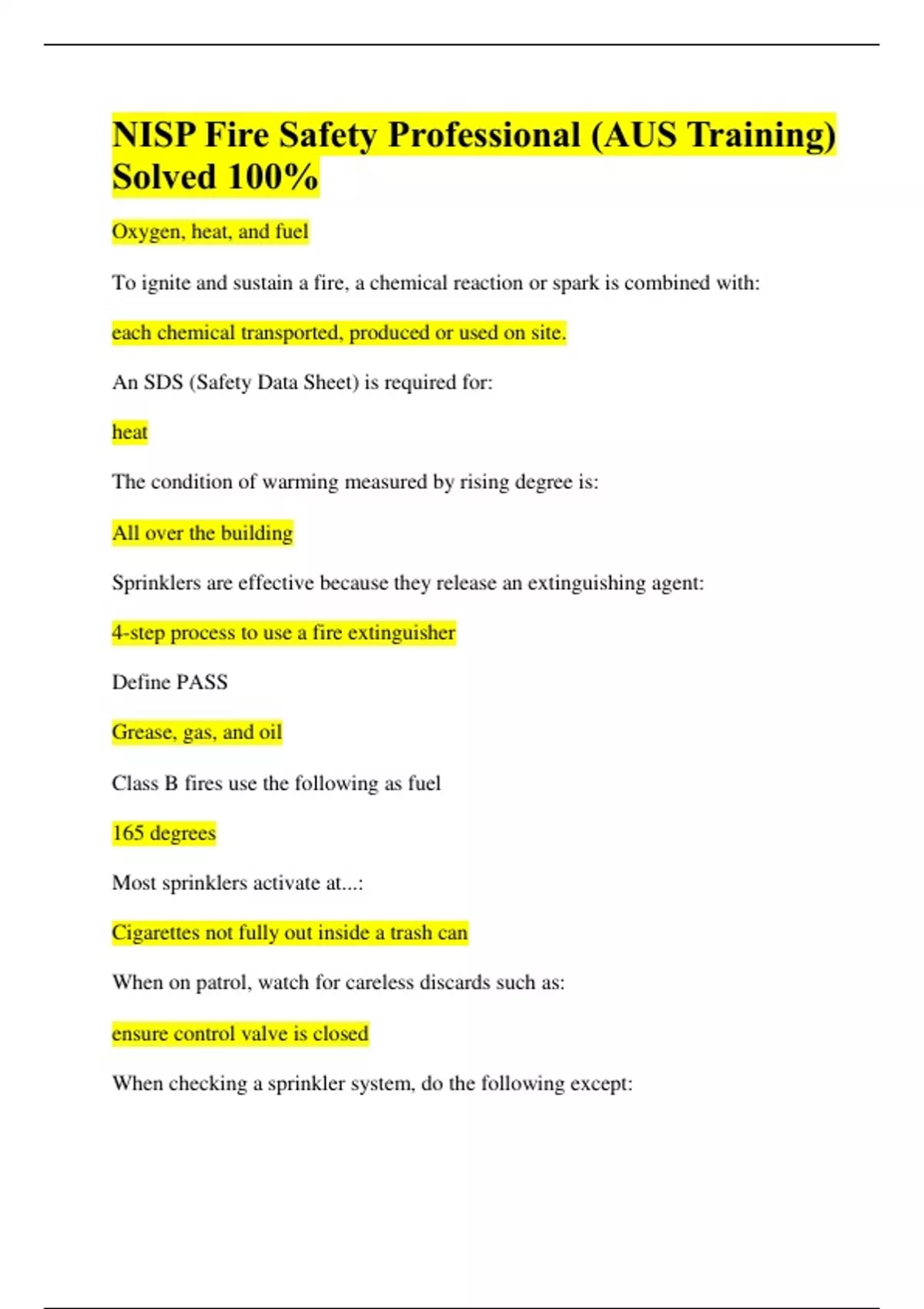 NISP Fire Safety Professional (AUS Training) Solved 100%

Oxygen, heat, and fuel

To ignite and sustain a fire, a chemical reaction or spark is combined with:

each chemical transported, produced or used on site.

An SDS (Safety Data Sheet) is required for:

heat

The condition of warming measured by rising degree is:

All over the building

Sprinklers are effective because they release an extinguishing agent:

4-step process to use a fire extinguisher

Define PASS

Grease, gas, and oil

Class B fires use the following as fuel

165 degrees

Most sprinklers activate at...:

Cigarettes not fully out inside a trash can

When on patrol, watch for careless discards such as:

ensure control valve is closed

When checking a sprinkler system, do the following except: